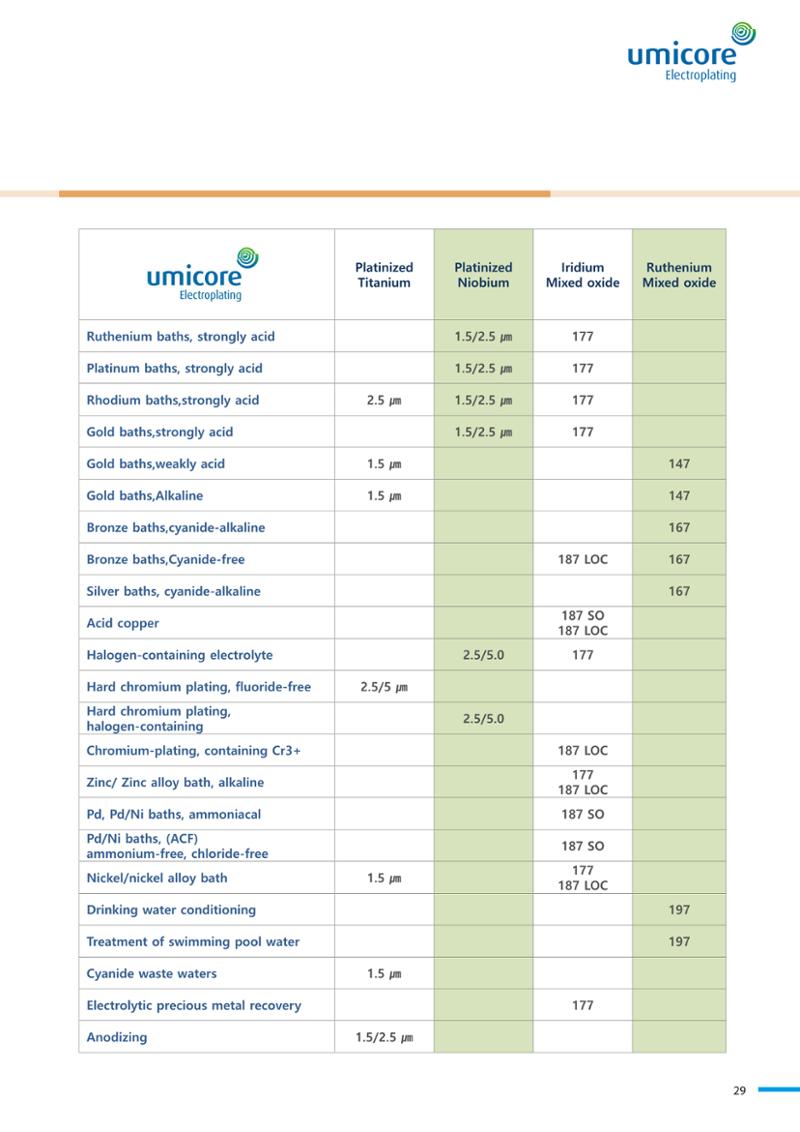 umicore
Electroplating

| umicore Electroplating | Platinized Titanium | Platinized Niobium | Iridium Mixed oxide | Ruthenium Mixed oxide |
|---|---|---|---|---|
| Ruthenium baths, strongly acid | | 1.5/2.5 ㎛ | 177 | |
| Platinum baths, strongly acid | | 1.5/2.5 ㎛ | 177 | |
| Rhodium baths,strongly acid | 2.5 ㎛ | 1.5/2.5 ㎛ | 177 | |
| Gold baths,strongly acid | | 1.5/2.5 ㎛ | 177 | |
| Gold baths,weakly acid | 1.5 ㎛ | | | 147 |
| Gold baths,Alkaline | 1.5 ㎛ | | | 147 |
| Bronze baths,cyanide-alkaline | | | | 167 |
| Bronze baths,Cyanide-free | | | 187 LOC | 167 |
| Silver baths, cyanide-alkaline | | | | 167 |
| Acid copper | | | 187 SO 187 LOC | |
| Halogen-containing electrolyte | | 2.5/5.0 | 177 | |
| Hard chromium plating, fluoride-free | 2.5/5 ㎛ | | | |
| Hard chromium plating, halogen-containing | | 2.5/5.0 | | |
| Chromium-plating, containing Cr3+ | | | 187 LOC | |
| Zinc/ Zinc alloy bath, alkaline | | | 177 187 LOC | |
| Pd, Pd/Ni baths, ammoniacal | | | 187 SO | |
| Pd/Ni baths, (ACF) ammonium-free, chloride-free | | | 187 SO | |
| Nickel/nickel alloy bath | 1.5 ㎛ | | 177 187 LOC | |
| Drinking water conditioning | | | | 197 |
| Treatment of swimming pool water | | | | 197 |
| Cyanide waste waters | 1.5 ㎛ | | | |
| Electrolytic precious metal recovery | | | 177 | |
| Anodizing | 1.5/2.5 ㎛ | | | |

29